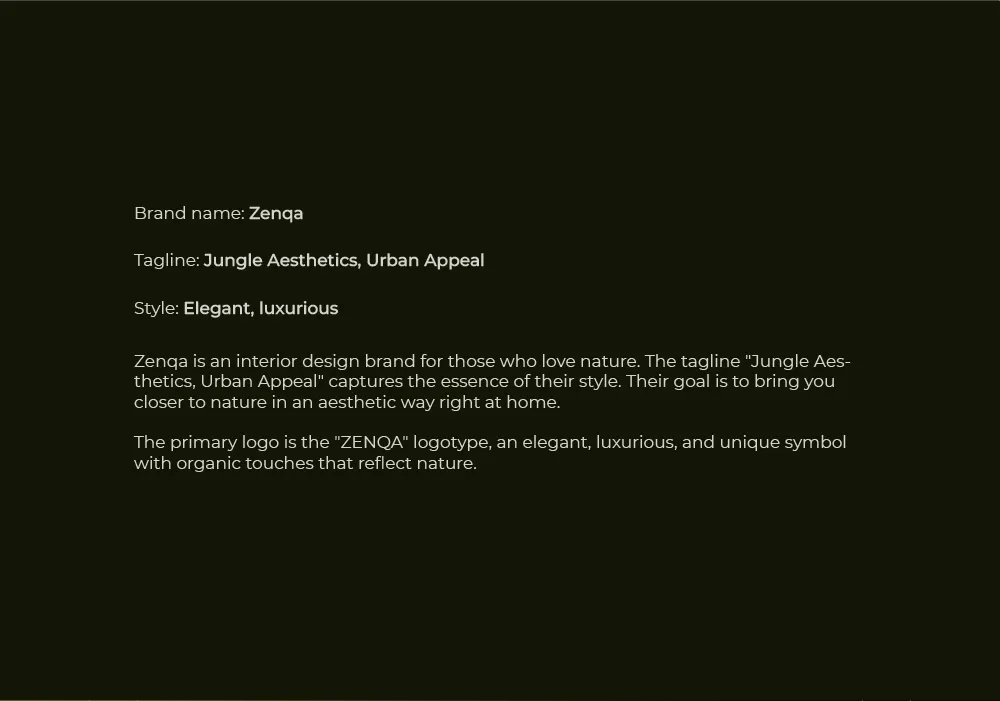 Brand name: Zenqa

Tagline: Jungle Aesthetics, Urban Appeal

Style: Elegant, luxurious

Zenqa is an interior design brand for those who love nature. The tagline "Jungle Aesthetics, Urban Appeal" captures the essence of their style. Their goal is to bring you closer to nature in an aesthetic way right at home.

The primary logo is the "ZENQA" logotype, an elegant, luxurious, and unique symbol with organic touches that reflect nature.